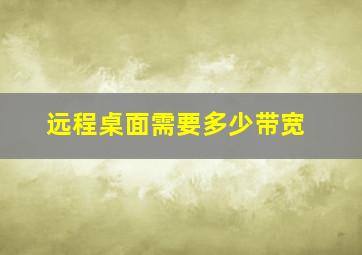 远程桌面需要多少带宽